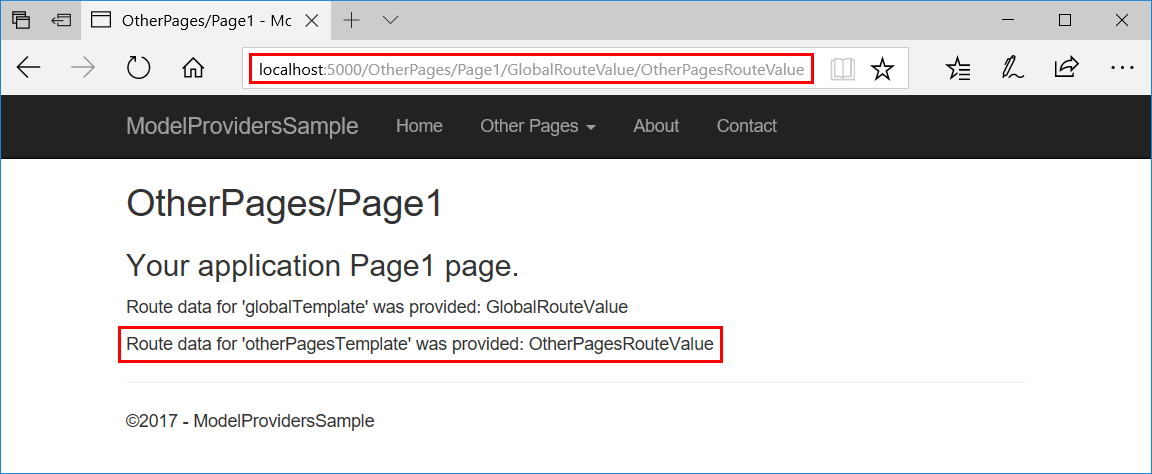 OtherPages/Page1 - Mc

localhost:5000/OtherPages/Page1/GlobalRouteValue/OtherPagesRouteValue

ModelProvidersSample Home Other Pages About Contact

OtherPages/Page1

Your application Page1 page.

Route data for 'globalTemplate' was provided: GlobalRouteValue

Route data for 'otherPagesTemplate' was provided: OtherPagesRouteValue

©2017 - ModelProvidersSample